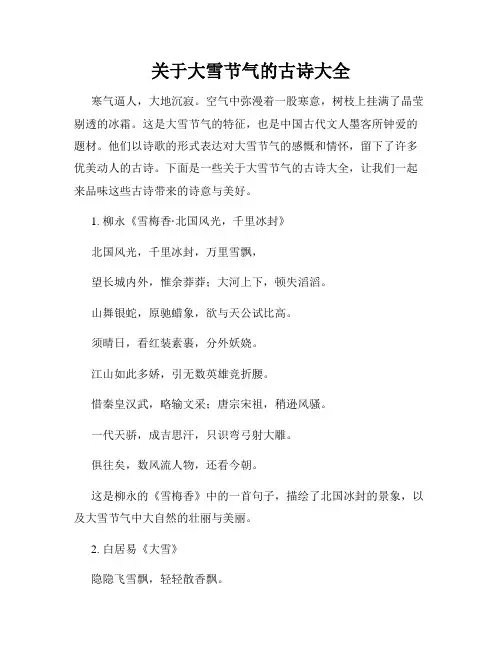 关于大雪节气的古诗大全

寒气逼人，大地沉寂。空气中弥漫着一股寒意，树枝上挂满了晶莹剔透的冰霜。这是大雪节气的特征，也是中国古代文人墨客所钟爱的题材。他们以诗歌的形式表达对大雪节气的感慨和情怀，留下了许多优美动人的古诗。下面是一些关于大雪节气的古诗大全，让我们一起来品味这些古诗带来的诗意与美好。

1. 柳永《雪梅香·北国风光，千里冰封》

北国风光，千里冰封，万里雪飘，

望长城内外，惟余莽莽；大河上下，顿失滔滔。

山舞银蛇，原驰蜡象，欲与天公试比高。

须晴日，看红装素裹，分外妖娆。

江山如此多娇，引无数英雄竞折腰。

惜秦皇汉武，略输文采；唐宗宋祖，稍逊风骚。

一代天骄，成吉思汗，只识弯弓射大雕。

俱往矣，数风流人物，还看今朝。

这是柳永的《雪梅香》中的一首句子，描绘了北国冰封的景象，以及大雪节气中大自然的壮丽与美丽。

2. 白居易《大雪》

隐隐飞雪飘，轻轻散香飘。